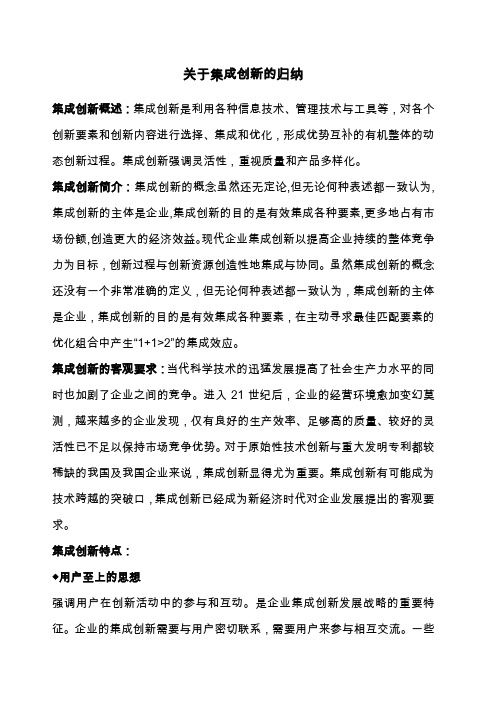 关于集成创新的归纳

集成创新概述：集成创新是利用各种信息技术、管理技术与工具等，对各个创新要素和创新内容进行选择、集成和优化，形成优势互补的有机整体的动态创新过程。集成创新强调灵活性，重视质量和产品多样化。

集成创新简介：集成创新的概念虽然还无定论,但无论何种表述都一致认为,集成创新的主体是企业,集成创新的目的是有效集成各种要素,更多地占有市场份额,创造更大的经济效益。现代企业集成创新以提高企业持续的整体竞争力为目标，创新过程与创新资源创造性地集成与协同。虽然集成创新的概念还没有一个非常准确的定义，但无论何种表述都一致认为，集成创新的主体是企业，集成创新的目的是有效集成各种要素，在主动寻求最佳匹配要素的优化组合中产生“1+1>2”的集成效应。

集成创新的客观要求：当代科学技术的迅猛发展提高了社会生产力水平的同时也加剧了企业之间的竞争。进入 21 世纪后，企业的经营环境愈加变幻莫测，越来越多的企业发现，仅有良好的生产效率、足够高的质量、较好的灵活性已不足以保持市场竞争优势。对于原始性技术创新与重大发明专利都较稀缺的我国及我国企业来说，集成创新显得尤为重要。集成创新有可能成为技术跨越的突破口，集成创新已经成为新经济时代对企业发展提出的客观要求。

集成创新特点：

◆用户至上的思想

强调用户在创新活动中的参与和互动。是企业集成创新发展战略的重要特征。企业的集成创新需要与用户密切联系，需要用户来参与相互交流。一些